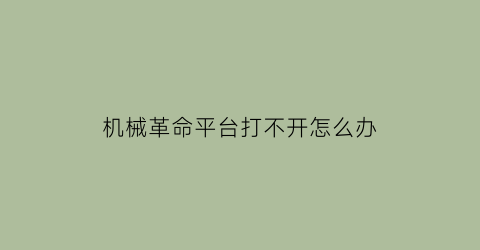 机械革命平台打不开怎么办